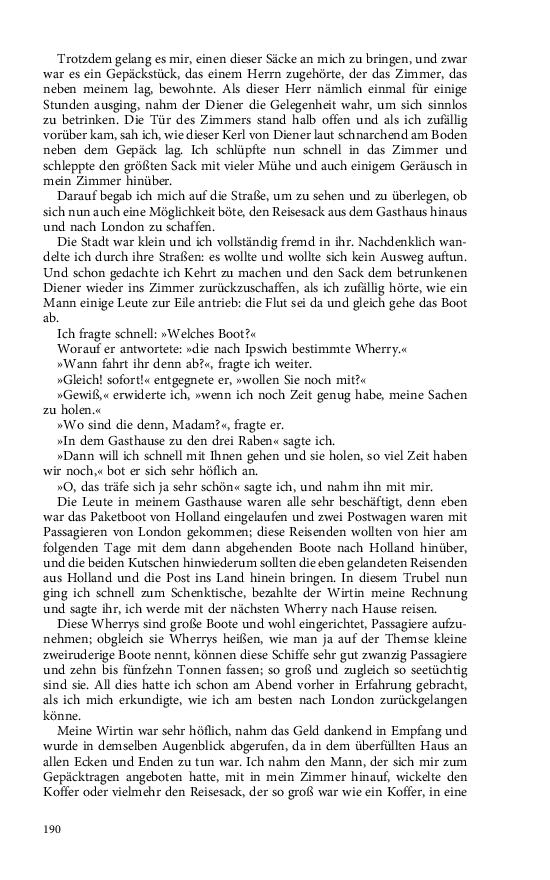 Trotzdem gelang es mir, einen dieser Säcke an mich zu bringen, und zwar war es ein Gepäckstück, das einem Herrn zugehörte, der das Zimmer, das neben meinem lag, bewohnte. Als dieser Herr nämlich einmal für einige Stunden ausging, nahm der Diener die Gelegenheit wahr, um sich sinnlos zu betrinken. Die Tür des Zimmers stand halb offen und als ich zufällig vorüber kam, sah ich, wie dieser Kerl von Diener laut schnarchend am Boden neben dem Gepäck lag. Ich schlüpfte nun schnell in das Zimmer und schleppte den größten Sack mit vieler Mühe und auch einigem Geräusch in mein Zimmer hinüber.

Darauf begab ich mich auf die Straße, um zu sehen und zu überlegen, ob sich nun auch eine Möglichkeit böte, den Reisesack aus dem Gasthaus hinaus und nach London zu schaffen.

Die Stadt war klein und ich vollständig fremd in ihr. Nachdenklich wandelte ich durch ihre Straßen: es wollte und wollte sich kein Ausweg auftun. Und schon gedachte ich Kehrt zu machen und den Sack dem betrunkenen Diener wieder ins Zimmer zurückzuschaffen, als ich zufällig hörte, wie ein Mann einige Leute zur Eile antrieb: die Flut sei da und gleich gehe das Boot ab.

Ich fragte schnell: »Welches Boot?«

Worauf er antwortete: »die nach Ipswich bestimmte Wherry.«

»Wann fahrt ihr denn ab?«, fragte ich weiter.

»Gleich! sofort!« entgegnete er, »wollen Sie noch mit?«

»Gewiß,« erwiderte ich, »wenn ich noch Zeit genug habe, meine Sachen zu holen.«

»Wo sind die denn, Madam?«, fragte er.

»In dem Gasthause zu den drei Raben« sagte ich.

»Dann will ich schnell mit Ihnen gehen und sie holen, so viel Zeit haben wir noch,« bot er sich sehr höflich an.

»O, das träfe sich ja sehr schön« sagte ich, und nahm ihn mit mir.

Die Leute in meinem Gasthause waren alle sehr beschäftigt, denn eben war das Paketboot von Holland eingelaufen und zwei Postwagen waren mit Passagieren von London gekommen; diese Reisenden wollten von hier am folgenden Tage mit dem dann abgehenden Boote nach Holland hinüber, und die beiden Kutschen hinwiederum sollten die eben gelandeten Reisenden aus Holland und die Post ins Land hinein bringen. In diesem Trubel nun ging ich schnell zum Schenktische, bezahlte der Wirtin meine Rechnung und sagte ihr, ich werde mit der nächsten Wherry nach Hause reisen.

Diese Wherrys sind große Boote und wohl eingerichtet, Passagiere aufzunehmen; obgleich sie Wherrys heißen, wie man ja auf der Themse kleine zweiruderige Boote nennt, können diese Schiffe sehr gut zwanzig Passagiere und zehn bis fünfzehn Tonnen fassen; so groß und zugleich so seetüchtig sind sie. All dies hatte ich schon am Abend vorher in Erfahrung gebracht, als ich mich erkundigte, wie ich am besten nach London zurückgelangen könne.

Meine Wirtin war sehr höflich, nahm das Geld dankend in Empfang und wurde in demselben Augenblick abgerufen, da in dem überfüllten Haus an allen Ecken und Enden zu tun war. Ich nahm den Mann, der sich mir zum Gepäcktragen angeboten hatte, mit in mein Zimmer hinauf, wickelte den Koffer oder vielmehr den Reisesack, der so groß war wie ein Koffer, in eine

190